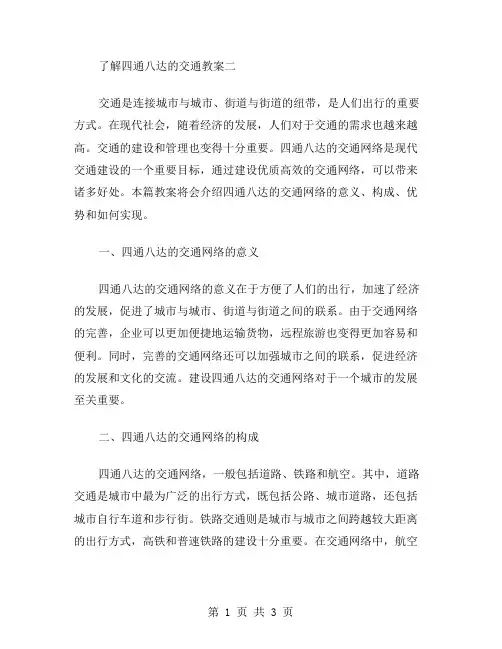 了解四通八达的交通教案二

交通是连接城市与城市、街道与街道的纽带，是人们出行的重要方式。在现代社会，随着经济的发展，人们对于交通的需求也越来越高。交通的建设和管理也变得十分重要。四通八达的交通网络是现代交通建设的一个重要目标，通过建设优质高效的交通网络，可以带来诸多好处。本篇教案将会介绍四通八达的交通网络的意义、构成、优势和如何实现。

一、四通八达的交通网络的意义

四通八达的交通网络的意义在于方便了人们的出行，加速了经济的发展，促进了城市与城市、街道与街道之间的联系。由于交通网络的完善，企业可以更加便捷地运输货物，远程旅游也变得更加容易和便利。同时，完善的交通网络还可以加强城市之间的联系，促进经济的发展和文化的交流。建设四通八达的交通网络对于一个城市的发展至关重要。

二、四通八达的交通网络的构成

四通八达的交通网络，一般包括道路、铁路和航空。其中，道路交通是城市中最为广泛的出行方式，既包括公路、城市道路，还包括城市自行车道和步行街。铁路交通则是城市与城市之间跨越较大距离的出行方式，高铁和普速铁路的建设十分重要。在交通网络中，航空

第 1 页 共 3 页